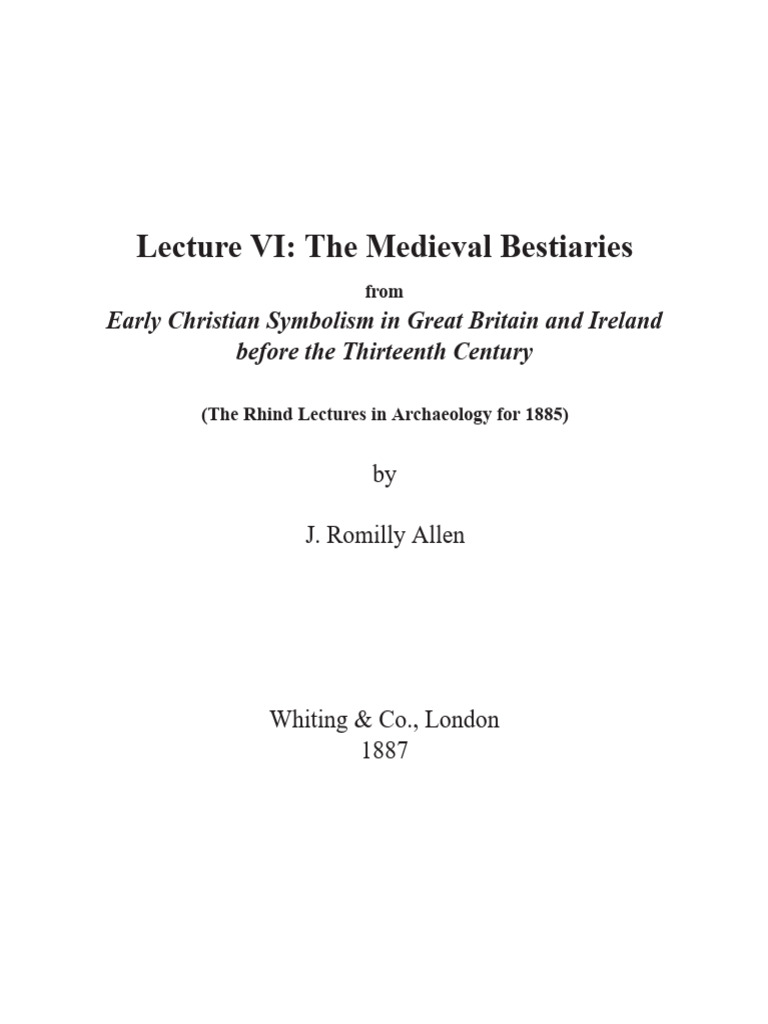 Lecture VI: The Medieval Bestiaries

from

Early Christian Symbolism in Great Britain and Ireland before the Thirteenth Century

(The Rhind Lectures in Archaeology for 1885)

by

J. Romilly Allen

Whiting & Co., London
1887